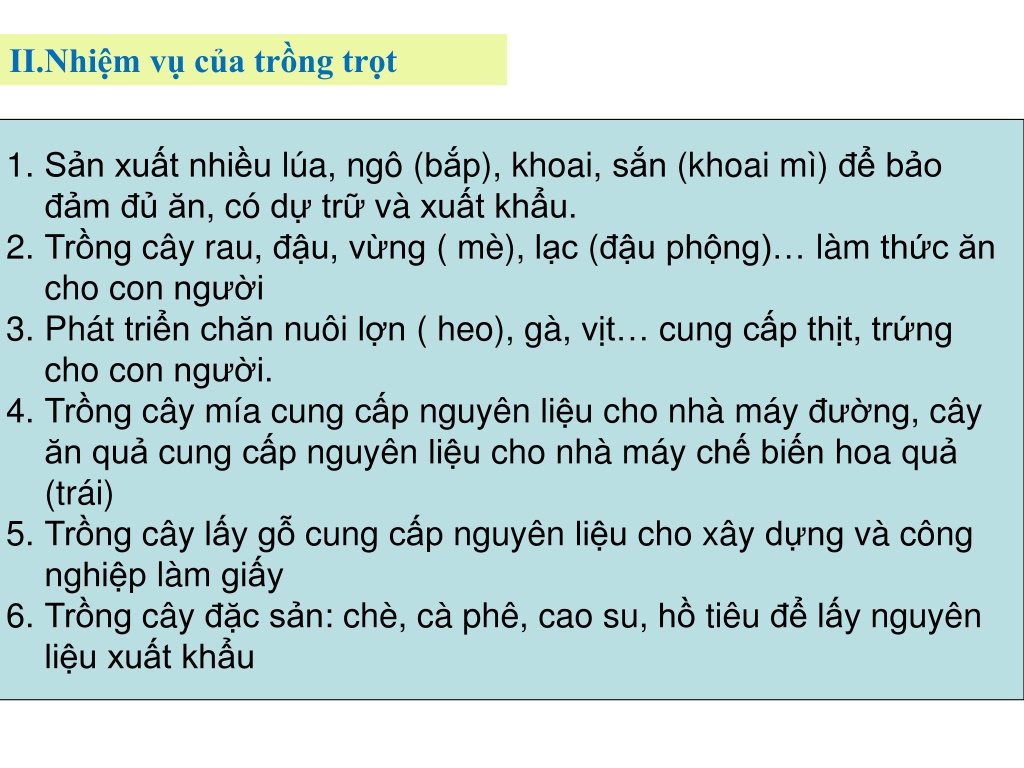 II.Nhiệm vụ của trồng trọt

1. Sản xuất nhiều lúa, ngô (bắp), khoai, sắn (khoai mì) để bảo đảm đủ ăn, có dự trữ và xuất khẩu.
2. Trồng cây rau, đậu, vừng ( mè), lạc (đậu phộng)… làm thức ăn cho con người
3. Phát triển chăn nuôi lợn ( heo), gà, vịt… cung cấp thịt, trứng cho con người.
4. Trồng cây mía cung cấp nguyên liệu cho nhà máy đường, cây ăn quả cung cấp nguyên liệu cho nhà máy chế biến hoa quả (trái)
5. Trồng cây lấy gỗ cung cấp nguyên liệu cho xây dựng và công nghiệp làm giấy
6. Trồng cây đặc sản: chè, cà phê, cao su, hồ tiêu để lấy nguyên liệu xuất khẩu